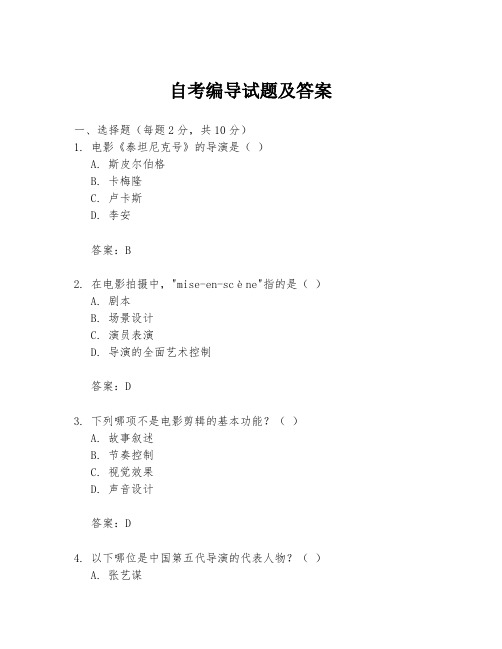 自考编导试题及答案

一、选择题（每题 2 分，共 10 分）

1. 电影《泰坦尼克号》的导演是（ ）

A. 斯皮尔伯格

B. 卡梅隆

C. 卢卡斯

D. 李安

答案：B

2. 在电影拍摄中，"mise-en-scène"指的是（ ）

A. 剧本

B. 场景设计

C. 演员表演

D. 导演的全面艺术控制

答案：D

3. 下列哪项不是电影剪辑的基本功能？（ ）

A. 故事叙述

B. 节奏控制

C. 视觉效果

D. 声音设计

答案：D

4. 以下哪位是中国第五代导演的代表人物？（ ）

A. 张艺谋